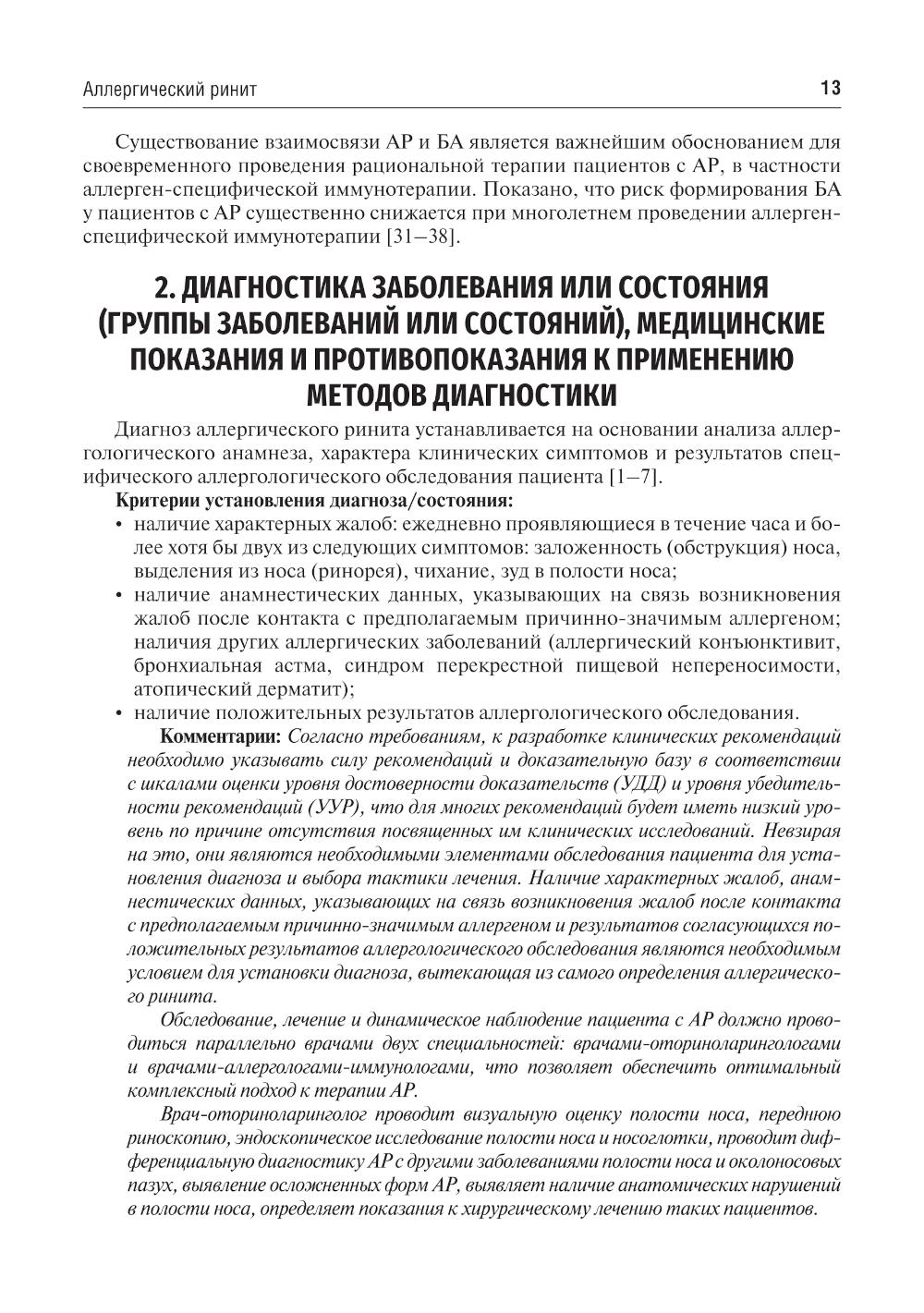 Аллергический ринит 13

Существование взаимосвязи АР и БА является важнейшим обоснованием для своевременного проведения рациональной терапии пациентов с АР, в частности аллерген-специфической иммунотерапии. Показано, что риск формирования БА у пациентов с АР существенно снижается при многолетнем проведении аллерген-специфической иммунотерапии [31–38].

2. ДИАГНОСТИКА ЗАБОЛЕВАНИЯ ИЛИ СОСТОЯНИЯ (ГРУППЫ ЗАБОЛЕВАНИЙ ИЛИ СОСТОЯНИЙ), МЕДИЦИНСКИЕ ПОКАЗАНИЯ И ПРОТИВОПОКАЗАНИЯ К ПРИМЕНЕНИЮ МЕТОДОВ ДИАГНОСТИКИ

Диагноз аллергического ринита устанавливается на основании анализа аллергологического анамнеза, характера клинических симптомов и результатов специфического аллергологического обследования пациента [1–7].

Критерии установления диагноза/состояния:
• наличие характерных жалоб: ежедневно проявляющиеся в течение часа и более хотя бы двух из следующих симптомов: заложенность (обструкция) носа, выделения из носа (ринорея), чихание, зуд в полости носа;
• наличие анамнестических данных, указывающих на связь возникновения жалоб после контакта с предполагаемым причинно-значимым аллергеном; наличия других аллергических заболеваний (аллергический конъюнктивит, бронхиальная астма, синдром перекрестной пищевой непереносимости, атопический дерматит);
• наличие положительных результатов аллергологического обследования.

Комментарии: Согласно требованиям, к разработке клинических рекомендаций необходимо указывать силу рекомендаций и доказательную базу в соответствии с шкалами оценки уровня достоверности доказательств (УДД) и уровня убедительности рекомендаций (УУР), что для многих рекомендаций будет иметь низкий уровень по причине отсутствия посвященных им клинических исследований. Невзирая на это, они являются необходимыми элементами обследования пациента для установления диагноза и выбора тактики лечения. Наличие характерных жалоб, анамнестических данных, указывающих на связь возникновения жалоб после контакта с предполагаемым причинно-значимым аллергеном и результатов согласующихся положительных результатов аллергологического обследования являются необходимым условием для установки диагноза, вытекающая из самого определения аллергического ринита.

Обследование, лечение и динамическое наблюдение пациента с АР должно проводиться параллельно врачами двух специальностей: врачами-оториноларингологами и врачами-аллергологами-иммунологами, что позволяет обеспечить оптимальный комплексный подход к терапии АР.

Врач-оториноларинголог проводит визуальную оценку полости носа, переднюю риноскопию, эндоскопическое исследование полости носа и носоглотки, проводит дифференциальную диагностику АР с другими заболеваниями полости носа и околоносовых пазух, выявление осложненных форм АР, выявляет наличие анатомических нарушений в полости носа, определяет показания к хирургическому лечению таких пациентов.